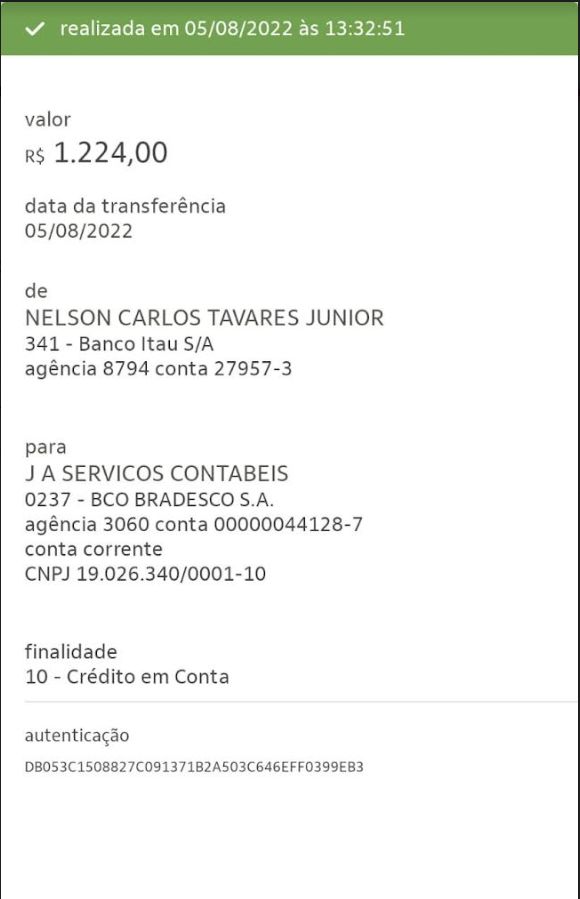 realizada em 05/08/2022 às 13:32:51

valor
R$ 1.224,00

data da transferência
05/08/2022

de
NELSON CARLOS TAVARES JUNIOR
341 - Banco Itau S/A
agência 8794 conta 27957-3

para
J A SERVICOS CONTABEIS
0237 - BCO BRADESCO S.A.
agência 3060 conta 00000044128-7
conta corrente
CNPJ 19.026.340/0001-10

finalidade
10 - Crédito em Conta

autenticação
DB053C1508827C091371B2A503C646EFF0399EB3